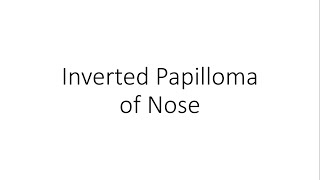 Inverted Papilloma of Nose